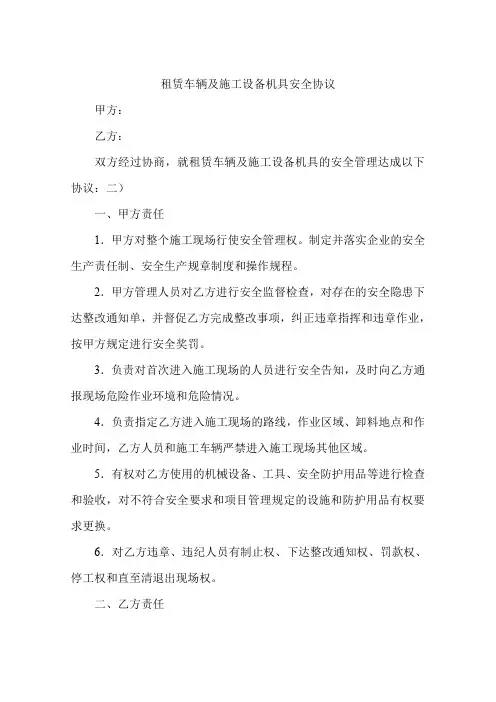 租赁车辆及施工设备机具安全协议

甲方：

乙方：

双方经过协商，就租赁车辆及施工设备机具的安全管理达成以下协议：二）

一、甲方责任

1．甲方对整个施工现场行使安全管理权。制定并落实企业的安全生产责任制、安全生产规章制度和操作规程。

2．甲方管理人员对乙方进行安全监督检查，对存在的安全隐患下达整改通知单，并督促乙方完成整改事项，纠正违章指挥和违章作业，按甲方规定进行安全奖罚。

3．负责对首次进入施工现场的人员进行安全告知，及时向乙方通报现场危险作业环境和危险情况。

4．负责指定乙方进入施工现场的路线，作业区域、卸料地点和作业时间，乙方人员和施工车辆严禁进入施工现场其他区域。

5．有权对乙方使用的机械设备、工具、安全防护用品等进行检查和验收，对不符合安全要求和项目管理规定的设施和防护用品有权要求更换。

6．对乙方违章、违纪人员有制止权、下达整改通知权、罚款权、停工权和直至清退出现场权。

二、乙方责任